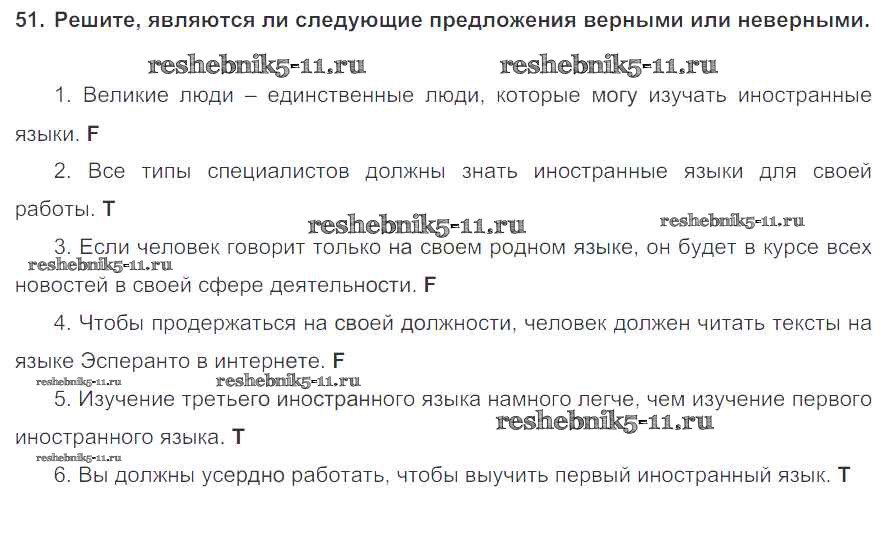 51. Решите, являются ли следующие предложения верными или неверными.

1. Великие люди – единственные люди, которые могу изучать иностранные языки. F

2. Все типы специалистов должны знать иностранные языки для своей работы. T

3. Если человек говорит только на своем родном языке, он будет в курсе всех новостей в своей сфере деятельности. F

4. Чтобы продержаться на своей должности, человек должен читать тексты на языке Эсперанто в интернете. F

5. Изучение третьего иностранного языка намного легче, чем изучение первого иностранного языка. T

6. Вы должны усердно работать, чтобы выучить первый иностранный язык. T

reshebnik5-11.ru